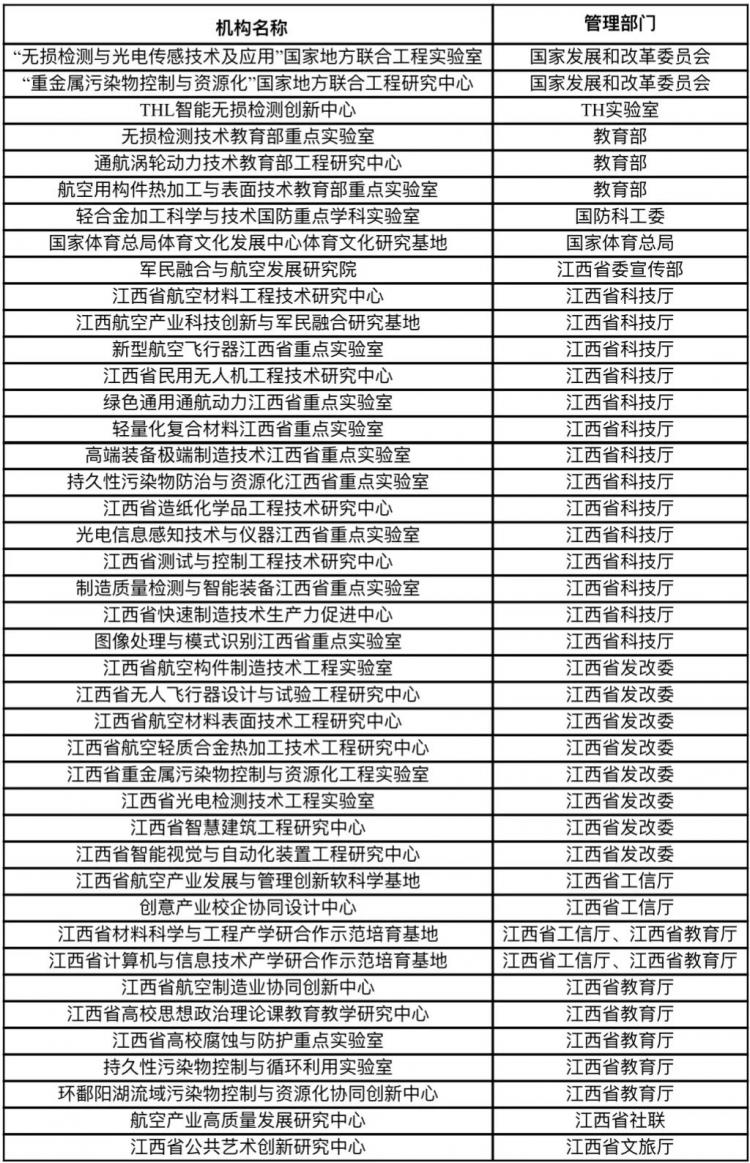 | 机构名称 | 管理部门 |
|---|---|
| “无损检测与光电传感技术及应用”国家地方联合工程实验室 | 国家发展和改革委员会 |
| “重金属污染物控制与资源化”国家地方联合工程研究中心 | 国家发展和改革委员会 |
| THL智能无损检测创新中心 | TH实验室 |
| 无损检测技术教育部重点实验室 | 教育部 |
| 通航涡轮动力技术教育部工程研究中心 | 教育部 |
| 航空用构件热加工与表面技术教育部重点实验室 | 教育部 |
| 轻合金加工科学与技术国防重点学科实验室 | 国防科工委 |
| 国家体育总局体育文化发展中心体育文化研究基地 | 国家体育总局 |
| 军民融合与航空发展研究院 | 江西省委宣传部 |
| 江西省航空材料工程技术研究中心 | 江西省科技厅 |
| 江西航空产业科技创新与军民融合研究基地 | 江西省科技厅 |
| 新型航空飞行器江西省重点实验室 | 江西省科技厅 |
| 江西省民用无人机工程技术研究中心 | 江西省科技厅 |
| 绿色通用通航动力江西省重点实验室 | 江西省科技厅 |
| 轻量化复合材料江西省重点实验室 | 江西省科技厅 |
| 高端装备极端制造技术江西省重点实验室 | 江西省科技厅 |
| 持久性污染物防治与资源化江西省重点实验室 | 江西省科技厅 |
| 江西省造纸化学品工程技术研究中心 | 江西省科技厅 |
| 光电信息感知技术与仪器江西省重点实验室 | 江西省科技厅 |
| 江西省测试与控制工程技术研究中心 | 江西省科技厅 |
| 制造质量检测与智能装备江西省重点实验室 | 江西省科技厅 |
| 江西省快速制造技术生产力促进中心 | 江西省科技厅 |
| 图像处理与模式识别江西省重点实验室 | 江西省科技厅 |
| 江西省航空构件制造技术工程实验室 | 江西省发改委 |
| 江西省无人飞行器设计与试验工程研究中心 | 江西省发改委 |
| 江西省航空材料表面技术工程研究中心 | 江西省发改委 |
| 江西省航空轻质合金热加工技术工程研究中心 | 江西省发改委 |
| 江西省重金属污染物控制与资源化工程实验室 | 江西省发改委 |
| 江西省光电检测技术工程实验室 | 江西省发改委 |
| 江西省智慧建筑工程研究中心 | 江西省发改委 |
| 江西省智能视觉与自动化装置工程研究中心 | 江西省发改委 |
| 江西省航空产业发展与管理创新软科学基地 | 江西省工信厅 |
| 创意产业校企协同设计中心 | 江西省工信厅 |
| 江西省材料科学与工程产学研合作示范培育基地 | 江西省工信厅、江西省教育厅 |
| 江西省计算机与信息技术产学研合作示范培育基地 | 江西省工信厅、江西省教育厅 |
| 江西省航空制造业协同创新中心 | 江西省教育厅 |
| 江西省高校思想政治理论课教育教学研究中心 | 江西省教育厅 |
| 江西省高校腐蚀与防护重点实验室 | 江西省教育厅 |
| 持久性污染物控制与循环利用实验室 | 江西省教育厅 |
| 环鄱阳湖流域污染物控制与资源化协同创新中心 | 江西省教育厅 |
| 航空产业高质量发展研究中心 | 江西省社联 |
| 江西省公共艺术创新研究中心 | 江西省文旅厅 |